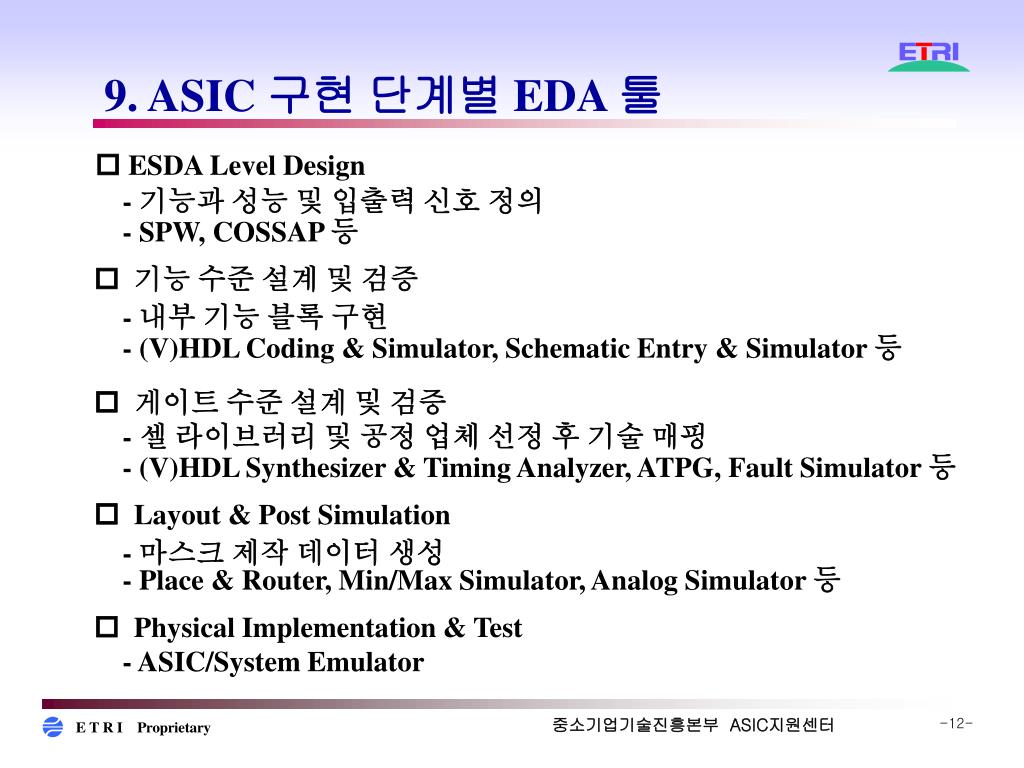 ETRI

9. ASIC 구현 단계별 EDA 툴

□ ESDA Level Design
- 기능과 성능 및 입출력 신호 정의
- SPW, COSSAP 등

□ 기능 수준 설계 및 검증
- 내부 기능 블록 구현
- (V)HDL Coding & Simulator, Schematic Entry & Simulator 등

□ 게이트 수준 설계 및 검증
- 셀 라이브러리 및 공정 업체 선정 후 기술 매핑
- (V)HDL Synthesizer & Timing Analyzer, ATPG, Fault Simulator 등

□ Layout & Post Simulation
- 마스크 제작 데이터 생성
- Place & Router, Min/Max Simulator, Analog Simulator 등

□ Physical Implementation & Test
- ASIC/System Emulator

E T R I Proprietary

중소기업기술진흥본부 ASIC지원센터

-12-